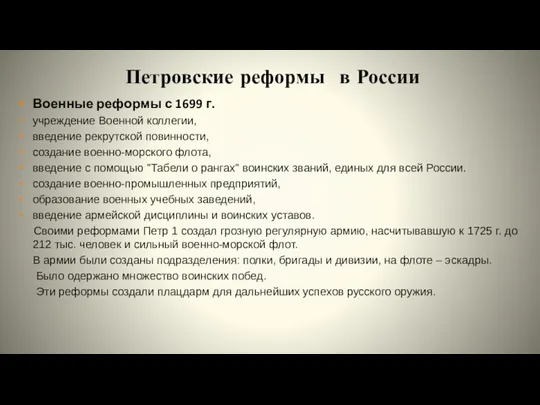 Петровские реформы в России

Военные реформы с 1699 г.
учреждение Военной коллегии,
введение рекрутской повинности,
создание военно-морского флота,
введение с помощью "Табели о рангах" воинских званий, единых для всей России.
создание военно-промышленных предприятий,
образование военных учебных заведений,
введение армейской дисциплины и воинских уставов.

Своими реформами Петр 1 создал грозную регулярную армию, насчитывавшую к 1725 г. до 212 тыс. человек и сильный военно-морской флот.

В армии были созданы подразделения: полки, бригады и дивизии, на флоте – эскадры.

Было одержано множество воинских побед.

Эти реформы создали плацдарм для дальнейших успехов русского оружия.